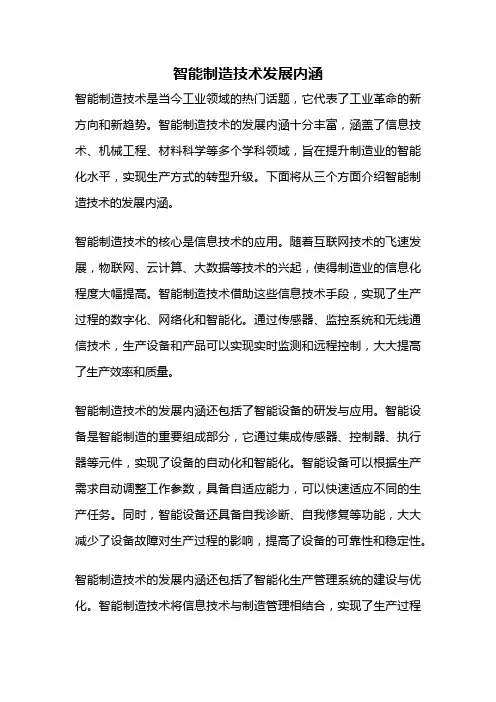 智能制造技术发展内涵

智能制造技术是当今工业领域的热门话题，它代表了工业革命的新方向和新趋势。智能制造技术的发展内涵十分丰富，涵盖了信息技术、机械工程、材料科学等多个学科领域，旨在提升制造业的智能化水平，实现生产方式的转型升级。下面将从三个方面介绍智能制造技术的发展内涵。

智能制造技术的核心是信息技术的应用。随着互联网技术的飞速发展，物联网、云计算、大数据等技术的兴起，使得制造业的信息化程度大幅提高。智能制造技术借助这些信息技术手段，实现了生产过程的数字化、网络化和智能化。通过传感器、监控系统和无线通信技术，生产设备和产品可以实现实时监测和远程控制，大大提高了生产效率和质量。

智能制造技术的发展内涵还包括了智能设备的研发与应用。智能设备是智能制造的重要组成部分，它通过集成传感器、控制器、执行器等元件，实现了设备的自动化和智能化。智能设备可以根据生产需求自动调整工作参数，具备自适应能力，可以快速适应不同的生产任务。同时，智能设备还具备自我诊断、自我修复等功能，大大减少了设备故障对生产过程的影响，提高了设备的可靠性和稳定性。

智能制造技术的发展内涵还包括了智能化生产管理系统的建设与优化。智能制造技术将信息技术与制造管理相结合，实现了生产过程